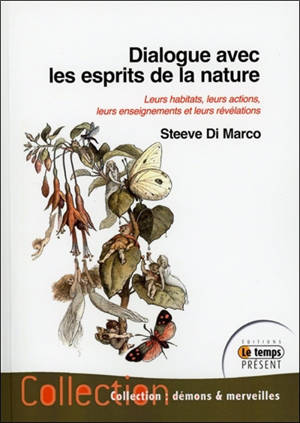 Dialogue avec les esprits de la nature

Leurs habitats, leurs actions, leurs enseignements et leurs révélations

Steeve Di Marco

ÉDITIONS
Le temps
PRÉSENT

Collection

Collection : démons & merveilles